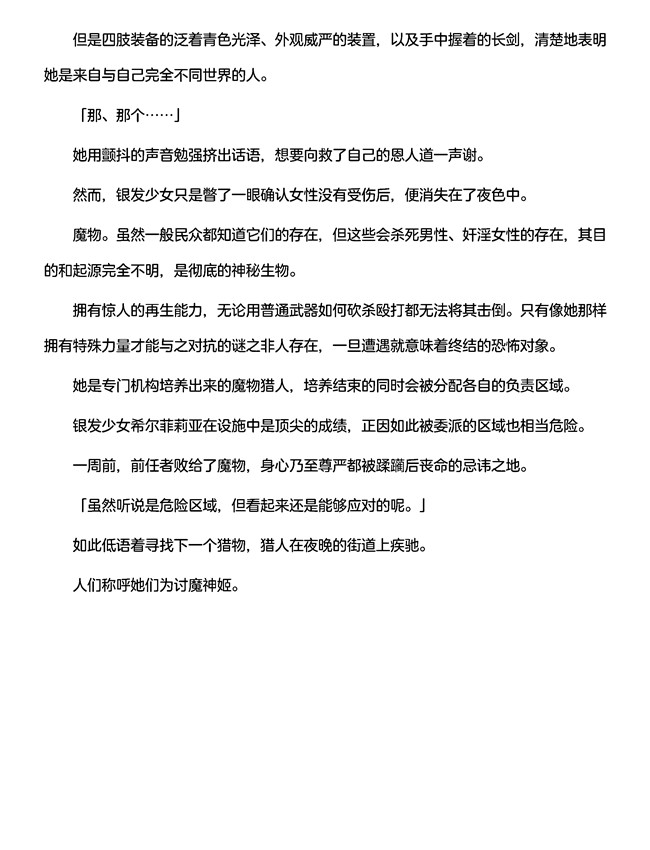 但是四肢装备的泛着青色光泽、外观威严的装置，以及手中握着的长剑，清楚地表明她是来自与自己完全不同世界的人。

「那、那个……」

她用颤抖的声音勉强挤出话语，想要向救了自己的恩人道一声谢。

然而，银发少女只是瞥了一眼确认女性没有受伤后，便消失在了夜色中。

魔物。虽然一般民众都知道它们的存在，但这些会杀死男性、奸淫女性的存在，其目的和起源完全不明，是彻底的神秘生物。

拥有惊人的再生能力，无论用普通武器如何砍杀殴打都无法将其击倒。只有像她那样拥有特殊力量才能与之对抗的谜之非人存在，一旦遭遇就意味着终结的恐怖对象。

她是专门机构培养出来的魔物猎人，培养结束的同时会被分配各自的负责区域。

银发少女希尔菲莉亚在设施中是顶尖的成绩，正因如此被委派的区域也相当危险。

一周前，前任者败给了魔物，身心乃至尊严都被蹂躏后丧命的忌讳之地。

「虽然听说是危险区域，但看起来还是能够应对的呢。」

如此低语着寻找下一个猎物，猎人在夜晚的街道上疾驰。

人们称呼她们为讨魔神姬。